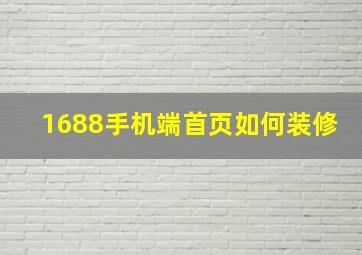 1688手机端首页如何装修